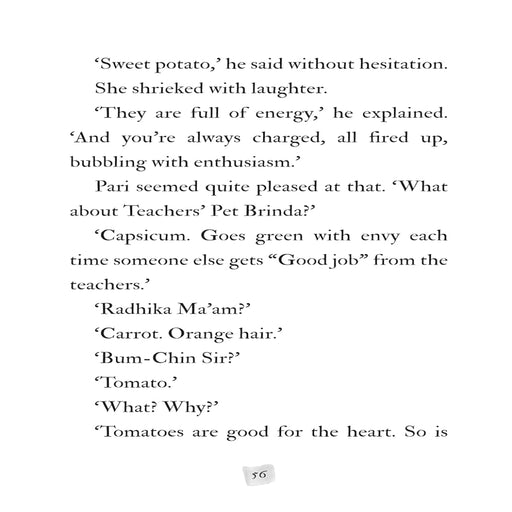 'Sweet potato,' he said without hesitation.

She shrieked with laughter.

'They are full of energy,' he explained. 'And you're always charged, all fired up, bubbling with enthusiasm.'

Pari seemed quite pleased at that. 'What about Teachers' Pet Brinda?'

'Capsicum. Goes green with envy each time someone else gets "Good job" from the teachers.'

'Radhika Ma'am?'

'Carrot. Orange hair.'

'Bum-Chin Sir?'

'Tomato.'

'What? Why?'

'Tomatoes are good for the heart. So is

56